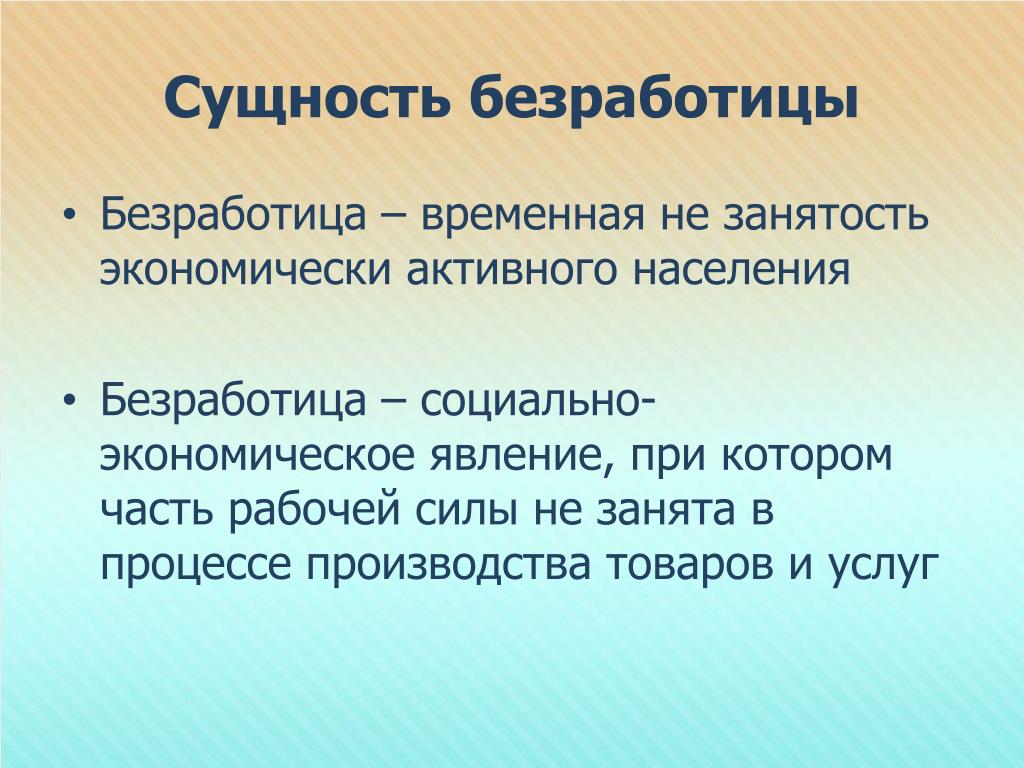 Сущность безработицы

• Безработица – временная не занятость экономически активного населения

• Безработица – социально-экономическое явление, при котором часть рабочей силы не занята в процессе производства товаров и услуг